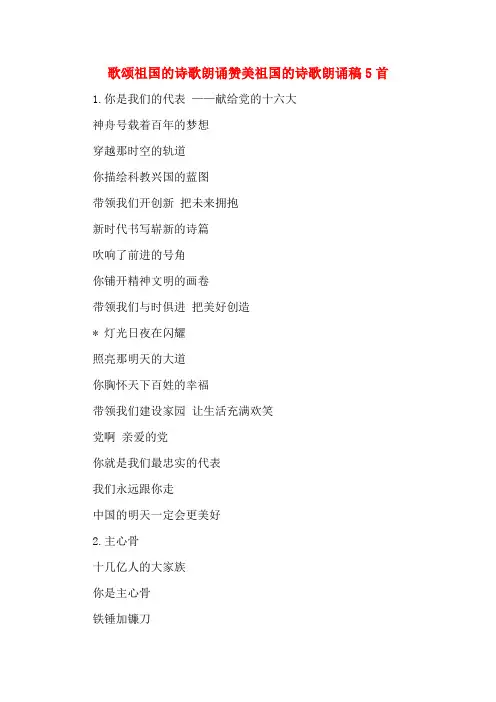 歌颂祖国的诗歌朗诵赞美祖国的诗歌朗诵稿 5 首

1.你是我们的代表 ——献给党的十六大

神舟号载着百年的梦想

穿越那时空的轨道

你描绘科教兴国的蓝图

带领我们开创新 把未来拥抱

新时代书写崭新的诗篇

吹响了前进的号角

你铺开精神文明的画卷

带领我们与时俱进 把美好创造

* 灯光日夜在闪耀

照亮那明天的大道

你胸怀天下百姓的幸福

带领我们建设家园 让生活充满欢笑

党啊 亲爱的党

你就是我们最忠实的代表

我们永远跟你走

中国的明天一定会更美好

2.主心骨

十几亿人的大家族

你是主心骨

铁锤加镰刀